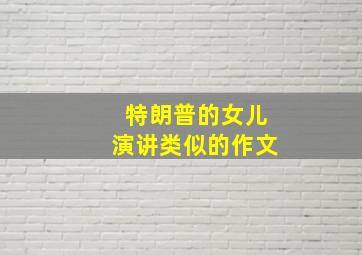 特朗普的女儿
演讲类似的作文